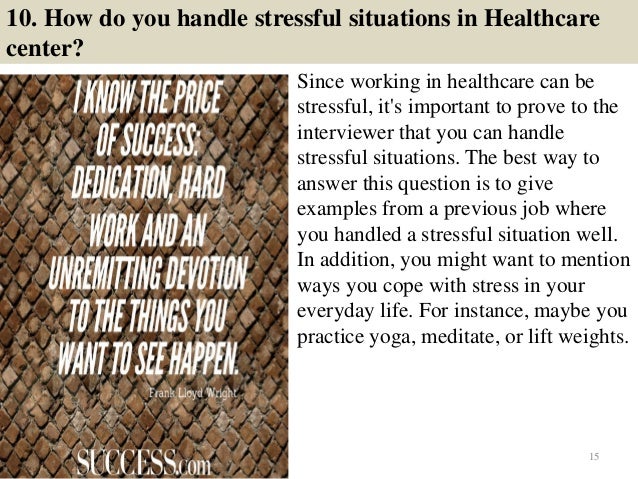 10. How do you handle stressful situations in Healthcare center?

I KNOW THE PRICE OF SUCCESS: DEDICATION, HARD WORK AND AN UNREMITTING DEVOTION TO THE THINGS YOU WANT TO SEE HAPPEN.

Frank Lloyd Wright

SUCCESS.com

Since working in healthcare can be stressful, it's important to prove to the interviewer that you can handle stressful situations. The best way to answer this question is to give examples from a previous job where you handled a stressful situation well. In addition, you might want to mention ways you cope with stress in your everyday life. For instance, maybe you practice yoga, meditate, or lift weights.

15